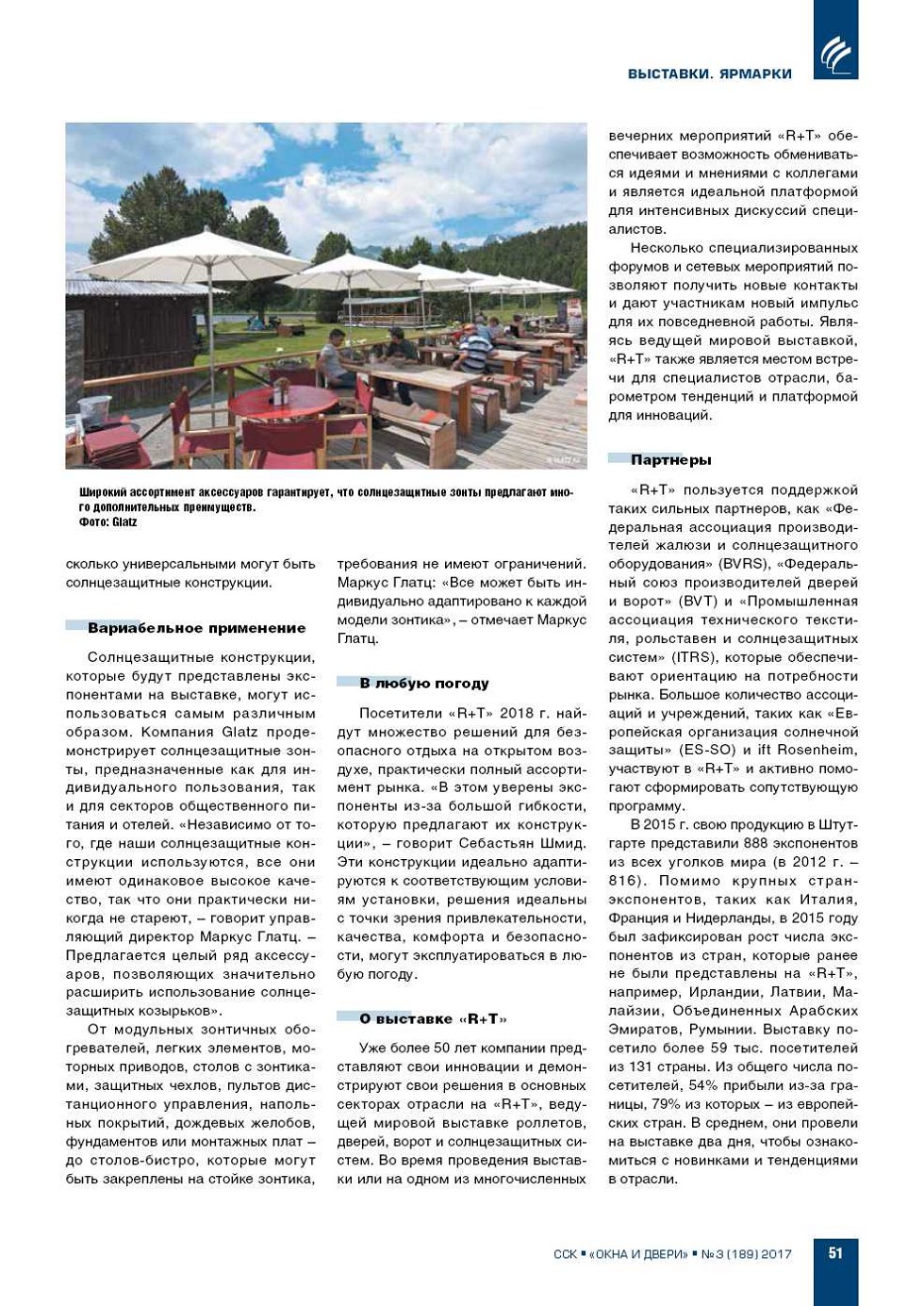 ВЫСТАВКИ. ЯРМАРКИ

Широкий ассортимент аксессуаров гарантирует, что солнцезащитные зонты предлагают много дополнительных преимуществ.
Фото: Glatz

сколько универсальными могут быть солнцезащитные конструкции.

Вариабельное применение

Солнцезащитные конструкции, которые будут представлены экспонентами на выставке, могут использоваться самым различным образом. Компания Glatz продемонстрирует солнцезащитные зонты, предназначенные как для индивидуального пользования, так и для секторов общественного питания и отелей. «Независимо от того, где наши солнцезащитные конструкции используются, все они имеют одинаковое высокое качество, так что они практически никогда не стареют, – говорит управляющий директор Маркус Глатц. – Предлагается целый ряд аксессуаров, позволяющих значительно расширить использование солнцезащитных козырьков».

От модульных зонтичных обогревателей, легких элементов, моторных приводов, столов с зонтиками, защитных чехлов, пультов дистанционного управления, напольных покрытий, дождевых желобов, фундаментов или монтажных плат – до столов-бистро, которые могут быть закреплены на стойке зонтика, требования не имеют ограничений. Маркус Глатц: «Все может быть индивидуально адаптировано к каждой модели зонтика», – отмечает Маркус Глатц.

В любую погоду

Посетители «R+T» 2018 г. найдут множество решений для безопасного отдыха на открытом воздухе, практически полный ассортимент рынка. «В этом уверены экспоненты из-за большой гибкости, которую предлагают их конструкции», – говорит Себастьян Шмид. Эти конструкции идеально адаптируются к соответствующим условиям установки, решения идеальны с точки зрения привлекательности, качества, комфорта и безопасности, могут эксплуатироваться в любую погоду.

О выставке «R+T»

Уже более 50 лет компании представляют свои инновации и демонстрируют свои решения в основных секторах отрасли на «R+T», ведущей мировой выставке роллетов, дверей, ворот и солнцезащитных систем. Во время проведения выставки или на одном из многочисленных вечерних мероприятий «R+T» обеспечивает возможность обмениваться идеями и мнениями с коллегами и является идеальной платформой для интенсивных дискуссий специалистов.

Несколько специализированных форумов и сетевых мероприятий позволяют получить новые контакты и дают участникам новый импульс для их повседневной работы. Являясь ведущей мировой выставкой, «R+T» также является местом встречи для специалистов отрасли, барометром тенденций и платформой для инноваций.

Партнеры

«R+T» пользуется поддержкой таких сильных партнеров, как «Федеральная ассоциация производителей жалюзи и солнцезащитного оборудования» (BVRS), «Федеральный союз производителей дверей и ворот» (BVT) и «Промышленная ассоциация технического текстиля, рольставен и солнцезащитных систем» (ITRS), которые обеспечивают ориентацию на потребности рынка. Большое количество ассоциаций и учреждений, таких как «Европейская организация солнечной защиты» (ES-SO) и ift Rosenheim, участвуют в «R+T» и активно помогают сформировать сопутствующую программу.

В 2015 г. свою продукцию в Штутгарте представили 888 экспонентов из всех уголков мира (в 2012 г. – 816). Помимо крупных стран-экспонентов, таких как Италия, Франция и Нидерланды, в 2015 году был зафиксирован рост числа экспонентов из стран, которые ранее не были представлены на «R+T», например, Ирландии, Латвии, Малайзии, Объединенных Арабских Эмиратов, Румынии. Выставку посетило более 59 тыс. посетителей из 131 страны. Из общего числа посетителей, 54% прибыли из-за границы, 79% из которых – из европейских стран. В среднем, они провели на выставке два дня, чтобы ознакомиться с новинками и тенденциями в отрасли.

ССК ▪ «ОКНА И ДВЕРИ» ▪ №3 (189) 2017 51